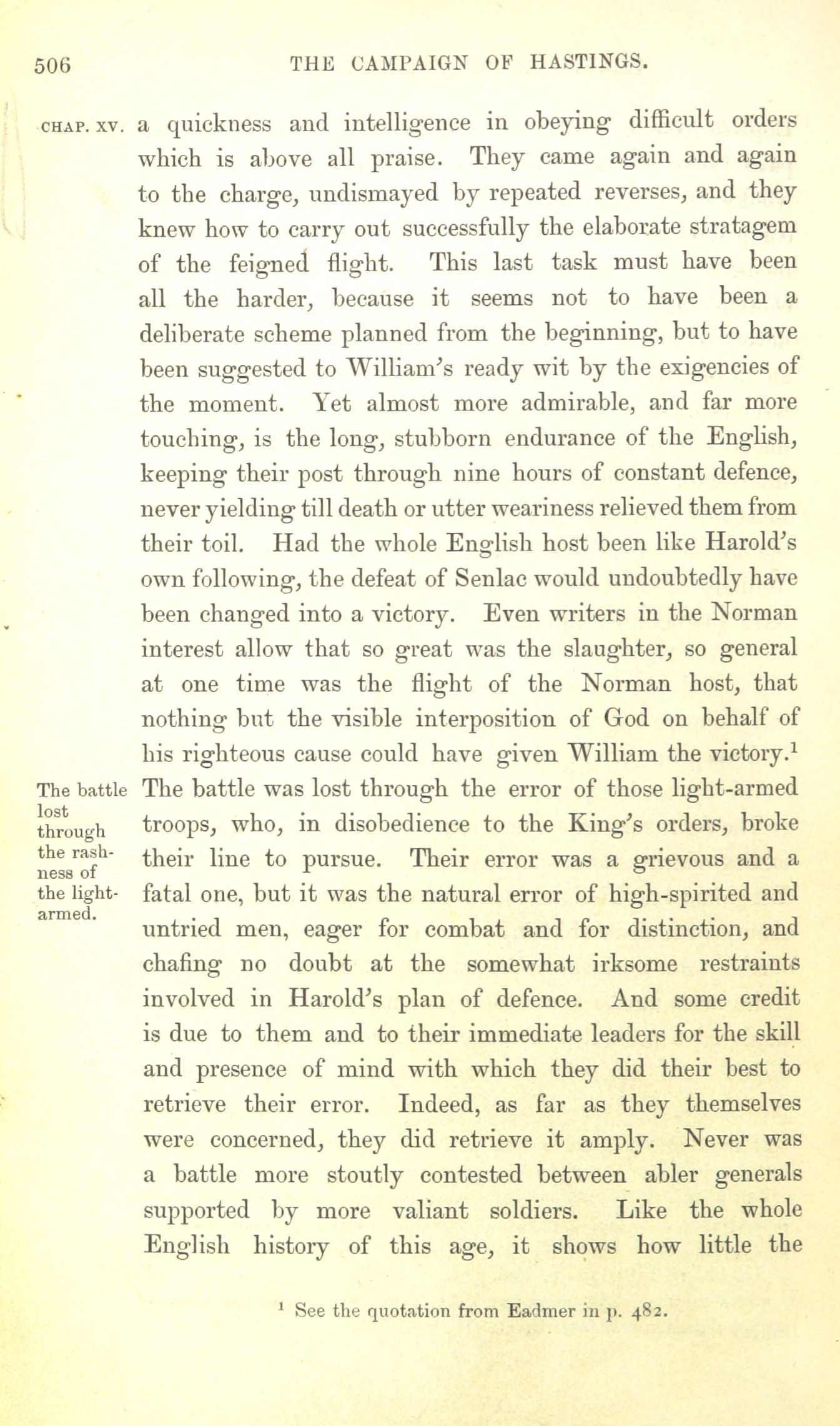 506 THE CAMPAIGN OF HASTINGS.

CHAP. XV.

a quickness and intelligence in obeying difficult orders which is above all praise. They came again and again to the charge, undismayed by repeated reverses, and they knew how to carry out successfully the elaborate stratagem of the feigned flight. This last task must have been all the harder, because it seems not to have been a deliberate scheme planned from the beginning, but to have been suggested to William's ready wit by the exigencies of the moment. Yet almost more admirable, and far more touching, is the long, stubborn endurance of the English, keeping their post through nine hours of constant defence, never yielding till death or utter weariness relieved them from their toil. Had the whole English host been like Harold's own following, the defeat of Senlac would undoubtedly have been changed into a victory. Even writers in the Norman interest allow that so great was the slaughter, so general at one time was the flight of the Norman host, that nothing but the visible interposition of God on behalf of his righteous cause could have given William the victory.$^1$

The battle lost through the rashness of the light-armed.

The battle was lost through the error of those light-armed troops, who, in disobedience to the King's orders, broke their line to pursue. Their error was a grievous and a fatal one, but it was the natural error of high-spirited and untried men, eager for combat and for distinction, and chafing no doubt at the somewhat irksome restraints involved in Harold's plan of defence. And some credit is due to them and to their immediate leaders for the skill and presence of mind with which they did their best to retrieve their error. Indeed, as far as they themselves were concerned, they did retrieve it amply. Never was a battle more stoutly contested between abler generals supported by more valiant soldiers. Like the whole English history of this age, it shows how little the

$^1$ See the quotation from Eadmer in p. 482.